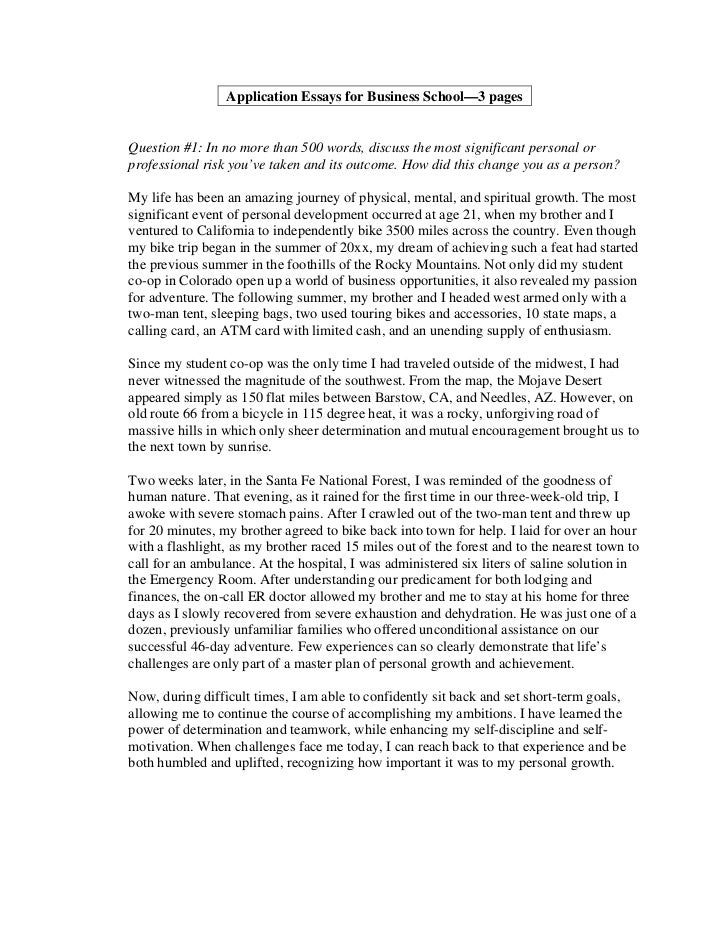 Application Essays for Business School—3 pages

Question #1: In no more than 500 words, discuss the most significant personal or professional risk you've taken and its outcome. How did this change you as a person?

My life has been an amazing journey of physical, mental, and spiritual growth. The most significant event of personal development occurred at age 21, when my brother and I ventured to California to independently bike 3500 miles across the country. Even though my bike trip began in the summer of 20xx, my dream of achieving such a feat had started the previous summer in the foothills of the Rocky Mountains. Not only did my student co-op in Colorado open up a world of business opportunities, it also revealed my passion for adventure. The following summer, my brother and I headed west armed only with a two-man tent, sleeping bags, two used touring bikes and accessories, 10 state maps, a calling card, an ATM card with limited cash, and an unending supply of enthusiasm.

Since my student co-op was the only time I had traveled outside of the midwest, I had never witnessed the magnitude of the southwest. From the map, the Mojave Desert appeared simply as 150 flat miles between Barstow, CA, and Needles, AZ. However, on old route 66 from a bicycle in 115 degree heat, it was a rocky, unforgiving road of massive hills in which only sheer determination and mutual encouragement brought us to the next town by sunrise.

Two weeks later, in the Santa Fe National Forest, I was reminded of the goodness of human nature. That evening, as it rained for the first time in our three-week-old trip, I awoke with severe stomach pains. After I crawled out of the two-man tent and threw up for 20 minutes, my brother agreed to bike back into town for help. I laid for over an hour with a flashlight, as my brother raced 15 miles out of the forest and to the nearest town to call for an ambulance. At the hospital, I was administered six liters of saline solution in the Emergency Room. After understanding our predicament for both lodging and finances, the on-call ER doctor allowed my brother and me to stay at his home for three days as I slowly recovered from severe exhaustion and dehydration. He was just one of a dozen, previously unfamiliar families who offered unconditional assistance on our successful 46-day adventure. Few experiences can so clearly demonstrate that life's challenges are only part of a master plan of personal growth and achievement.

Now, during difficult times, I am able to confidently sit back and set short-term goals, allowing me to continue the course of accomplishing my ambitions. I have learned the power of determination and teamwork, while enhancing my self-discipline and self-motivation. When challenges face me today, I can reach back to that experience and be both humbled and uplifted, recognizing how important it was to my personal growth.